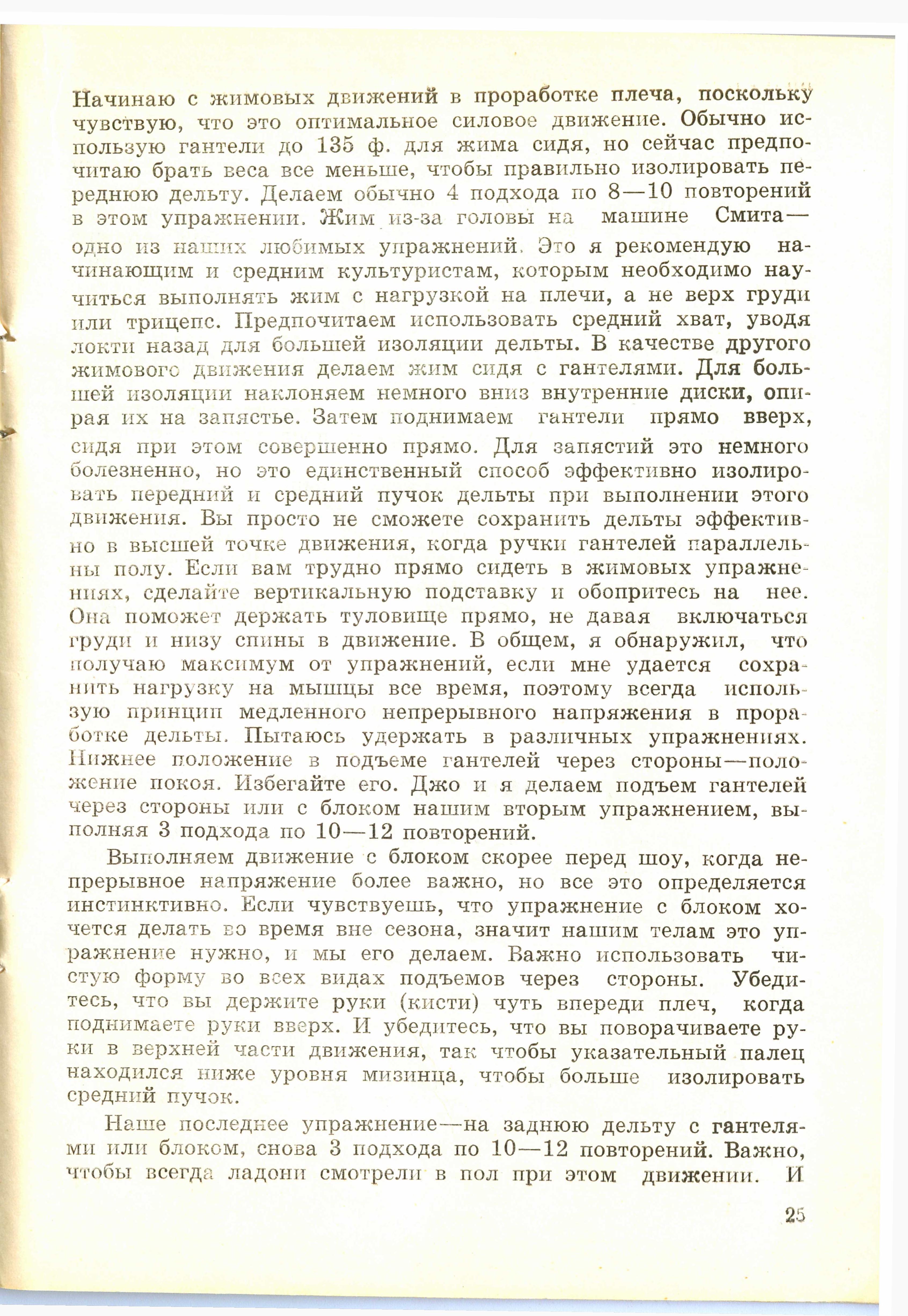 Начинаю с жимовых движений в проработке плеча, поскольку чувствую, что это оптимальное силовое движение. Обычно использую гантели до 135 ф. для жима сидя, но сейчас предпочитаю брать веса все меньше, чтобы правильно изолировать переднюю дельту. Делаем обычно 4 подхода по 8—10 повторений в этом упражнении. Жим из-за головы на машине Смита—одно из наших любимых упражнений. Это я рекомендую начинающим и средним культуристам, которым необходимо научиться выполнять жим с нагрузкой на плечи, а не верх груди или трицепс. Предпочитаем использовать средний хват, уводя локти назад для большей изоляции дельты. В качестве другого жимового движения делаем жим сидя с гантелями. Для большей изоляции наклоняем немного вниз внутренние диски, опирая их на запястье. Затем поднимаем гантели прямо вверх, сидя при этом совершенно прямо. Для запястий это немного болезненно, но это единственный способ эффективно изолировать передний и средний пучок дельты при выполнении этого движения. Вы просто не сможете сохранить дельты эффективно в высшей точке движения, когда ручки гантелей параллельны полу. Если вам трудно прямо сидеть в жимовых упражнениях, сделайте вертикальную подставку и обопритесь на нее. Она поможет держать туловище прямо, не давая включаться груди и низу спины в движение. В общем, я обнаружил, что получаю максимум от упражнений, если мне удается сохранить нагрузку на мышцы все время, поэтому всегда использую принцип медленного непрерывного напряжения в проработке дельты. Пытаюсь удержать в различных упражнениях. Нижнее положение в подъеме гантелей через стороны—положение покоя. Избегайте его. Джо и я делаем подъем гантелей через стороны или с блоком нашим вторым упражнением, выполняя 3 подхода по 10—12 повторений.

Выполняем движение с блоком скорее перед шоу, когда непрерывное напряжение более важно, но все это определяется инстинктивно. Если чувствуешь, что упражнение с блоком хочется делать во время вне сезона, значит нашим телам это упражнение нужно, и мы его делаем. Важно использовать чистую форму во всех видах подъемов через стороны. Убедитесь, что вы держите руки (кисти) чуть впереди плеч, когда поднимаете руки вверх. И убедитесь, что вы поворачиваете руки в верхней части движения, так чтобы указательный палец находился ниже уровня мизинца, чтобы больше изолировать средний пучок.

Наше последнее упражнение—на заднюю дельту с гантелями или блоком, снова 3 подхода по 10—12 повторений. Важно, чтобы всегда ладони смотрели в пол при этом движении. И

25